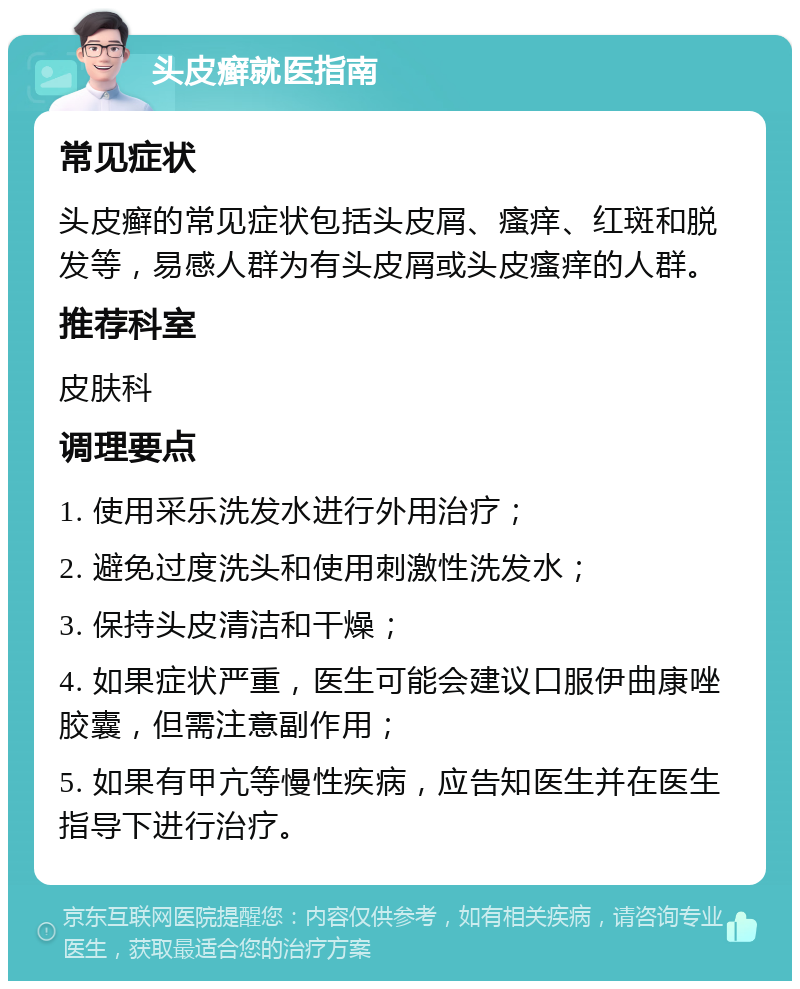 头皮癣就医指南

常见症状

头皮癣的常见症状包括头皮屑、瘙痒、红斑和脱发等，易感人群为有头皮屑或头皮瘙痒的人群。

推荐科室

皮肤科

调理要点

1. 使用采乐洗发水进行外用治疗；

2. 避免过度洗头和使用刺激性洗发水；

3. 保持头皮清洁和干燥；

4. 如果症状严重，医生可能会建议口服伊曲康唑胶囊，但需注意副作用；

5. 如果有甲亢等慢性疾病，应告知医生并在医生指导下进行治疗。

京东互联网医院提醒您：内容仅供参考，如有相关疾病，请咨询专业医生，获取最适合您的治疗方案